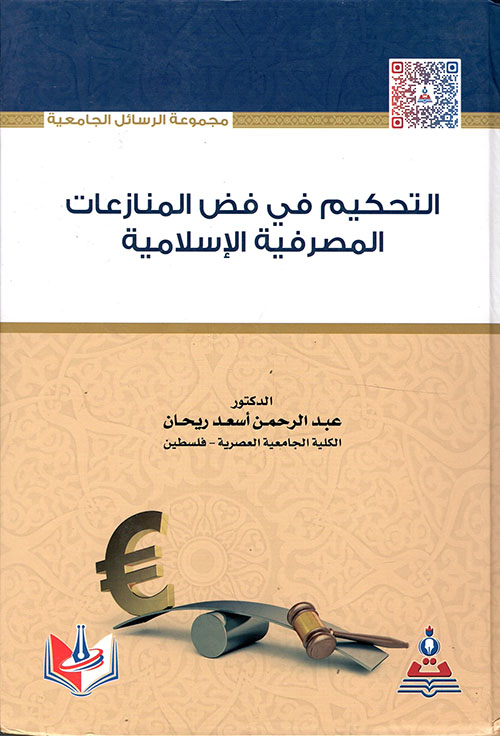 مجموعة الرسائل الجامعية

التحكيم في فض المنازعات
المصرفية الإسلامية

الدكتور
عبد الرحمن أسعد ريحان
الكلية الجامعية العصرية - فلسطين